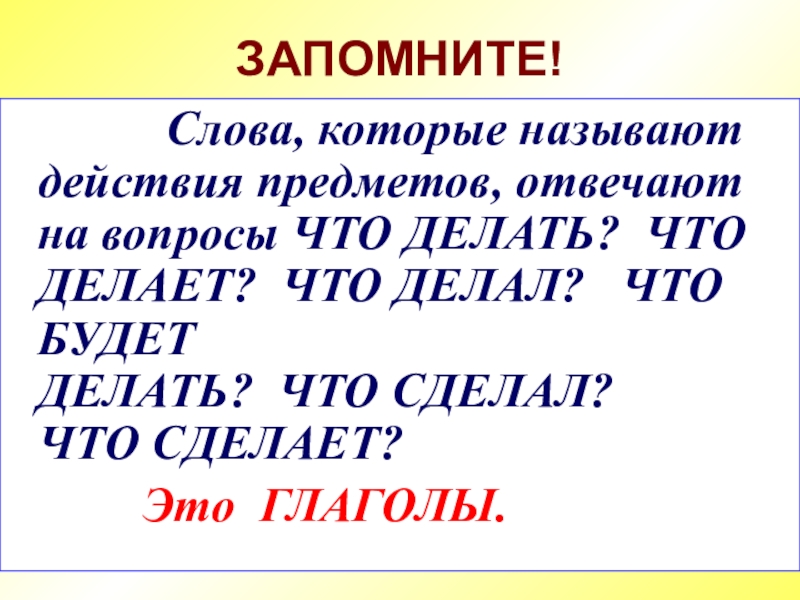 ЗАПОМНИТЕ!

Слова, которые называют действия предметов, отвечают на вопросы ЧТО ДЕЛАТЬ? ЧТО ДЕЛАЕТ? ЧТО ДЕЛАЛ? ЧТО БУДЕТ ДЕЛАТЬ? ЧТО СДЕЛАЛ? ЧТО СДЕЛАЕТ?

Это ГЛАГОЛЫ.